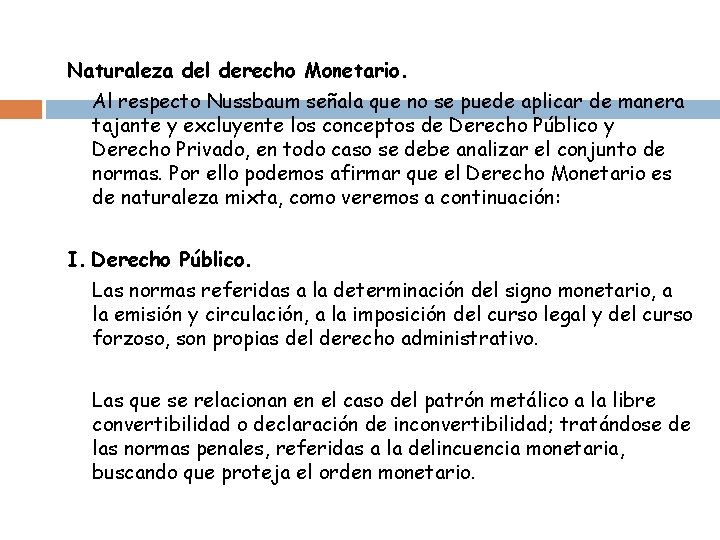 Naturaleza del derecho Monetario.

Al respecto Nussbaum señala que no se puede aplicar de manera tajante y excluyente los conceptos de Derecho Público y Derecho Privado, en todo caso se debe analizar el conjunto de normas. Por ello podemos afirmar que el Derecho Monetario es de naturaleza mixta, como veremos a continuación:

I. Derecho Público.

Las normas referidas a la determinación del signo monetario, a la emisión y circulación, a la imposición del curso legal y del curso forzoso, son propias del derecho administrativo.

Las que se relacionan en el caso del patrón metálico a la libre convertibilidad o declaración de inconvertibilidad; tratándose de las normas penales, referidas a la delincuencia monetaria, buscando que proteja el orden monetario.